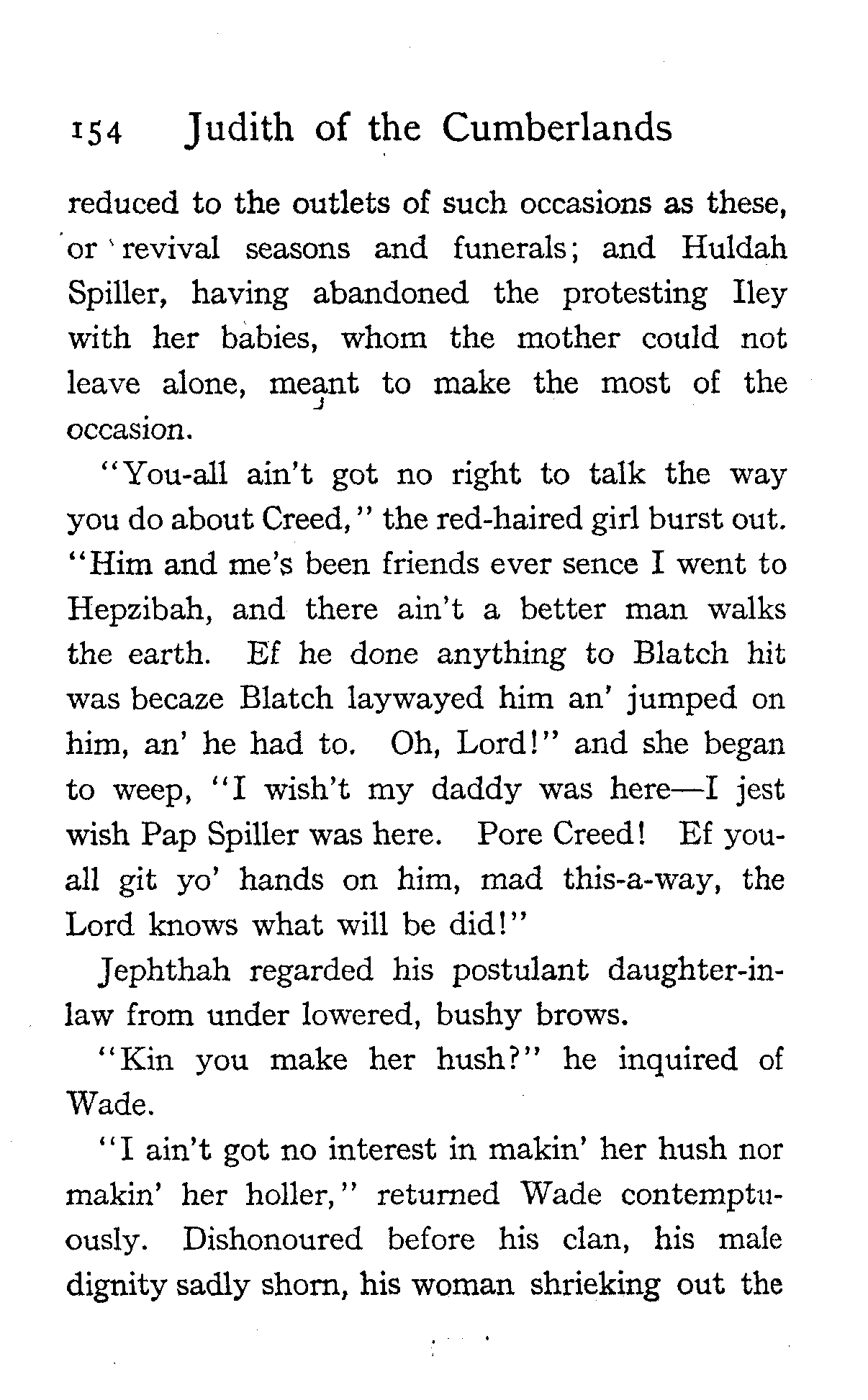 154 Judith of the Cumberlands

reduced to the outlets of such occasions as these, or revival seasons and funerals; and Huldah Spiller, having abandoned the protesting Iley with her babies, whom the mother could not leave alone, meant to make the most of the occasion.

"You-all ain't got no right to talk the way you do about Creed," the red-haired girl burst out. "Him and me's been friends ever sence I went to Hepzibah, and there ain't a better man walks the earth. Ef he done anything to Blatch hit was becaze Blatch laywayed him an' jumped on him, an' he had to. Oh, Lord!" and she began to weep, "I wish't my daddy was here—I jest wish Pap Spiller was here. Pore Creed! Ef you-all git yo' hands on him, mad this-a-way, the Lord knows what will be did!"

Jephthah regarded his postulant daughter-in-law from under lowered, bushy brows.

"Kin you make her hush?" he inquired of Wade.

"I ain't got no interest in makin' her hush nor makin' her holler," returned Wade contemptuously. Dishonoured before his clan, his male dignity sadly shorn, his woman shrieking out the